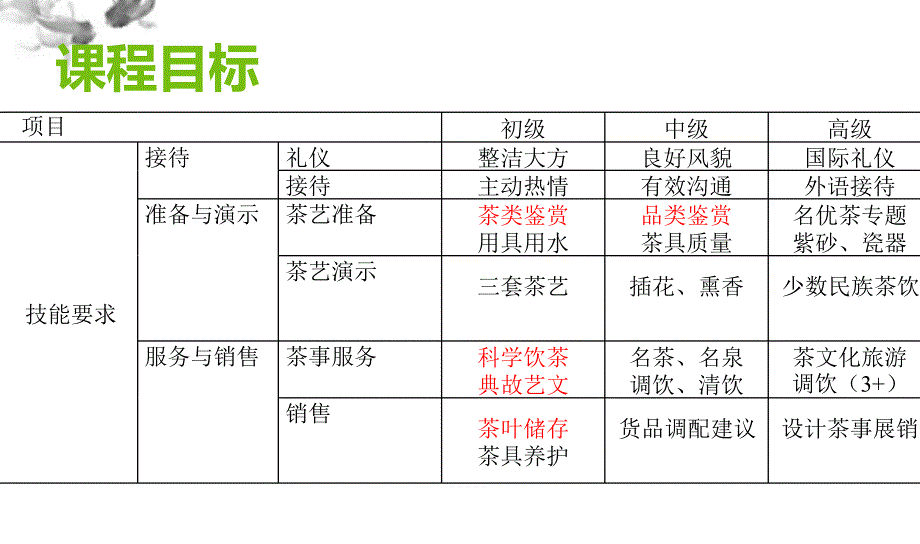 课程目标

| 项目 | | | 初级 | 中级 | 高级 |
|---|---|---|---|---|---|
| 技能要求 | 接待 | 礼仪 | 整洁大方 | 良好风貌 | 国际礼仪 |
| | | 接待 | 主动热情 | 有效沟通 | 外语接待 |
| | 准备与演示 | 茶艺准备 | 茶类鉴赏 用具用水 | 品类鉴赏 茶具质量 | 名优茶专题 紫砂、瓷器 |
| | | 茶艺演示 | 三套茶艺 | 插花、熏香 | 少数民族茶饮 |
| | 服务与销售 | 茶事服务 | 科学饮茶 典故艺文 | 名茶、名泉 调饮、清饮 | 茶文化旅游 调饮（3+） |
| | | 销售 | 茶叶储存 茶具养护 | 货品调配建议 | 设计茶事展销 |